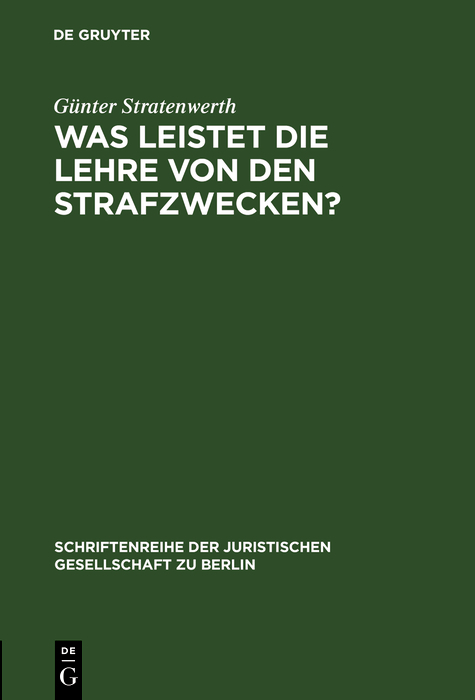 DE GRUYTER

Günter Stratenwerth

WAS LEISTET DIE LEHRE VON DEN STRAFZWECKEN?

SCHRIFTENREIHE DER JURISTISCHEN GESELLSCHAFT ZU BERLIN

DE
G